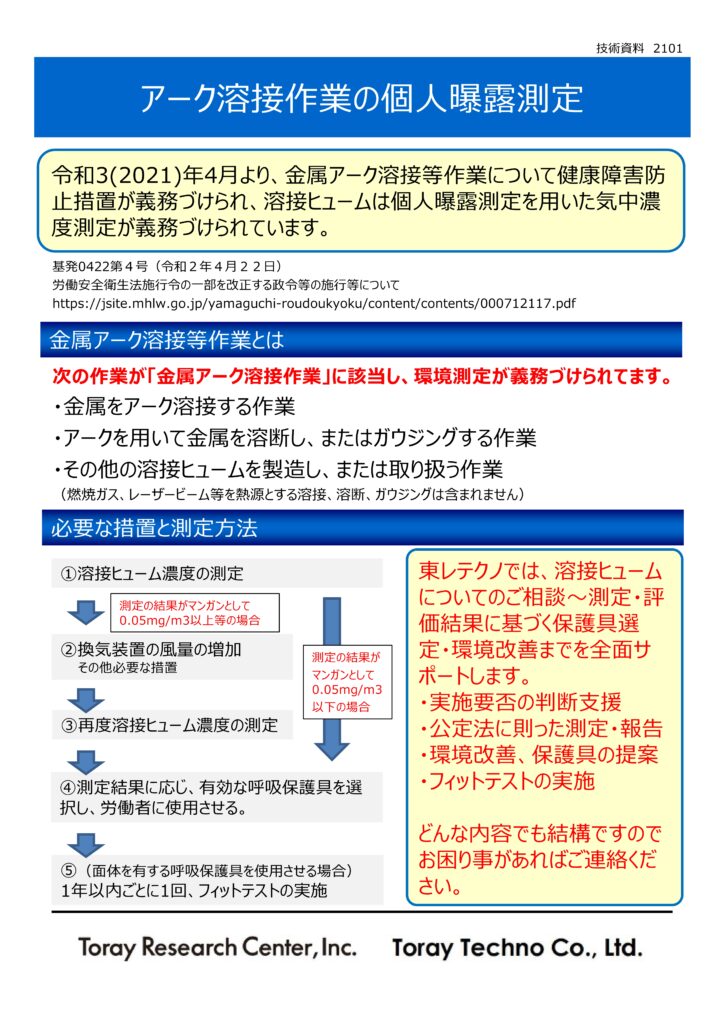 技術資料 2101

アーク溶接作業の個人曝露測定

令和3(2021)年4月より、金属アーク溶接等作業について健康障害防止措置が義務づけられ、溶接ヒュームは個人曝露測定を用いた気中濃度測定が義務づけられています。

基発0422第４号（令和２年４月２２日）
労働安全衛生法施行令の一部を改正する政令等の施行等について
https://jsite.mhlw.go.jp/yamaguchi-roudoukyoku/content/contents/000712117.pdf

金属アーク溶接等作業とは

次の作業が「金属アーク溶接作業」に該当し、環境測定が義務づけられてます。

・金属をアーク溶接する作業
・アークを用いて金属を溶断し、またはガウジングする作業
・その他の溶接ヒュームを製造し、または取り扱う作業
（燃焼ガス、レーザービーム等を熱源とする溶接、溶断、ガウジングは含まれません）

必要な措置と測定方法

①溶接ヒューム濃度の測定

測定の結果がマンガンとして0.05mg/m3以上等の場合

②換気装置の風量の増加
その他必要な措置

測定の結果がマンガンとして0.05mg/m3以下の場合

③再度溶接ヒューム濃度の測定

④測定結果に応じ、有効な呼吸保護具を選択し、労働者に使用させる。

⑤（面体を有する呼吸保護具を使用させる場合）
1年以内ごとに1回、フィットテストの実施

東レテクノでは、溶接ヒュームについてのご相談～測定・評価結果に基づく保護具選定・環境改善までを全面サポートします。
・実施要否の判断支援
・公定法に則った測定・報告
・環境改善、保護具の提案
・フィットテストの実施

どんな内容でも結構ですのでお困り事があればご連絡ください。

Toray Research Center, Inc.　Toray Techno Co., Ltd.